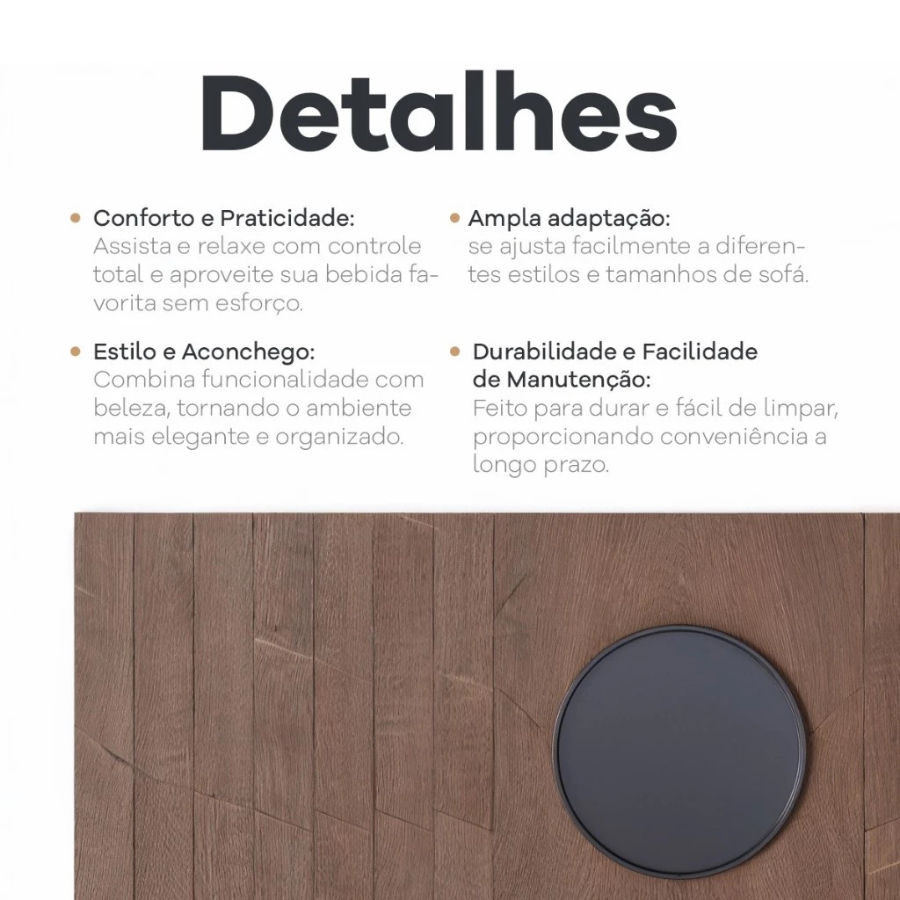 Detalhes

• Conforto e Praticidade:
Assista e relaxe com controle total e aproveite sua bebida favorita sem esforço.

• Estilo e Aconchego:
Combina funcionalidade com beleza, tornando o ambiente mais elegante e organizado.

• Ampla adaptação:
se ajusta facilmente a diferentes estilos e tamanhos de sofá.

• Durabilidade e Facilidade de Manutenção:
Feito para durar e fácil de limpar, proporcionando conveniência a longo prazo.